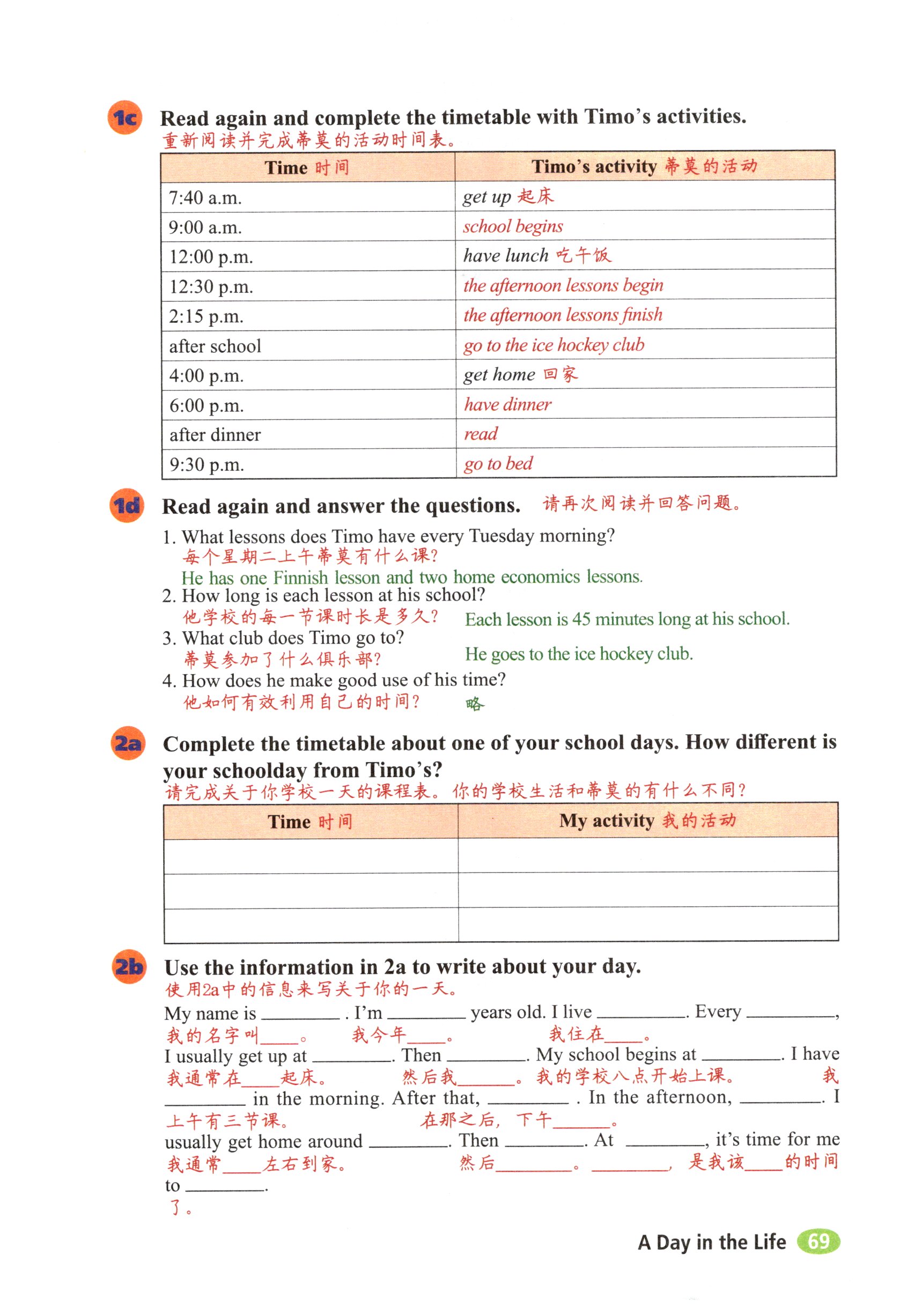 1c Read again and complete the timetable with Timo's activities.
重新阅读并完成蒂莫的活动时间表。

| Time 时间 | Timo's activity 蒂莫的活动 |
|---|---|
| 7:40 a.m. | get up 起床 |
| 9:00 a.m. | school begins |
| 12:00 p.m. | have lunch 吃午饭 |
| 12:30 p.m. | the afternoon lessons begin |
| 2:15 p.m. | the afternoon lessons finish |
| after school | go to the ice hockey club |
| 4:00 p.m. | get home 回家 |
| 6:00 p.m. | have dinner |
| after dinner | read |
| 9:30 p.m. | go to bed |

1d Read again and answer the questions. 请再次阅读并回答问题。

1. What lessons does Timo have every Tuesday morning?
每个星期二上午蒂莫有什么课?
He has one Finnish lesson and two home economics lessons.
2. How long is each lesson at his school?
他学校的每一节课时长是多久? Each lesson is 45 minutes long at his school.
3. What club does Timo go to?
蒂莫参加了什么俱乐部? He goes to the ice hockey club.
4. How does he make good use of his time?
他如何有效利用自己的时间? 略

2a Complete the timetable about one of your school days. How different is your schoolday from Timo's?
请完成关于你学校一天的课程表。你的学校生活和蒂莫的有什么不同?

| Time 时间 | My activity 我的活动 |
|---|---|
| | |
| | |
| | |

2b Use the information in 2a to write about your day.
使用2a中的信息来写关于你的一天。

My name is ________ . I'm ________ years old. I live ________. Every ________,
我的名字叫____。 我今年____。 我住在____。
I usually get up at ________. Then ________. My school begins at ________. I have
我通常在____起床。 然后我______。我的学校八点开始上课。 我
________ in the morning. After that, ________ . In the afternoon, ________. I
上午有三节课。 在那之后, 下午______。
usually get home around ________. Then ________. At ________, it's time for me
我通常____左右到家。 然后________。 ________, 是我该____的时间
to ________.
了。

A Day in the Life 69